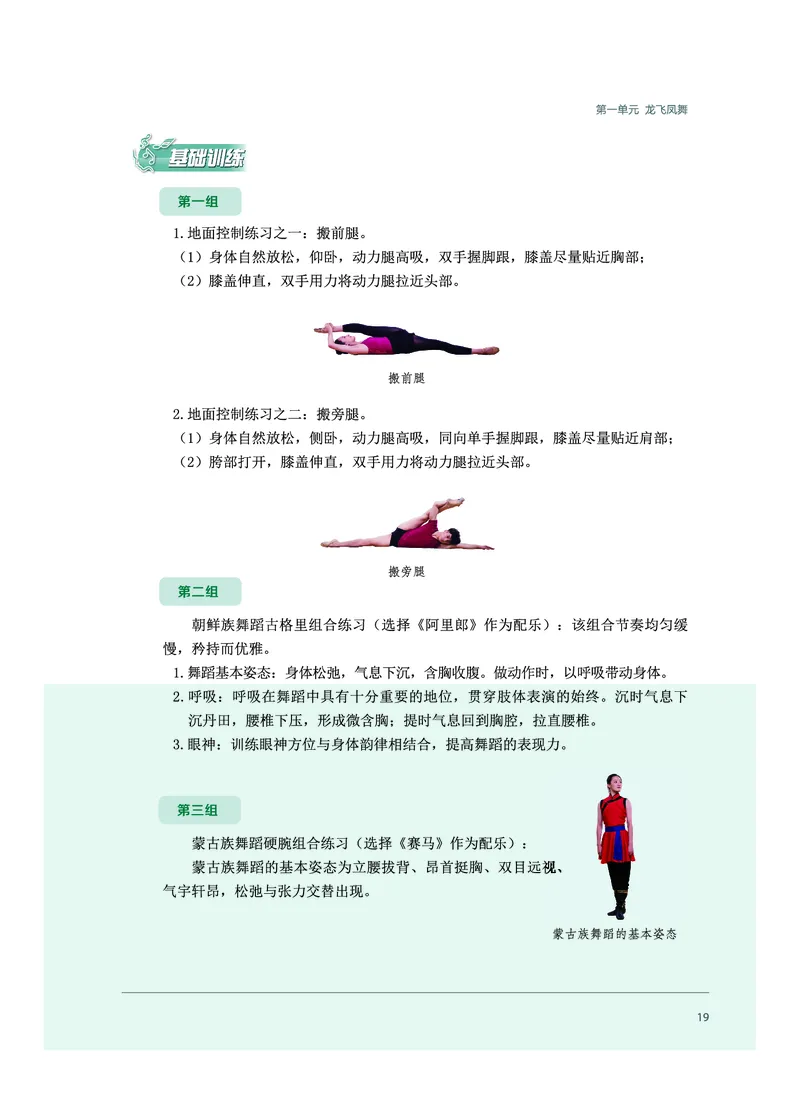 第一单元 龙飞凤舞

基础训练

第一组

1.地面控制练习之一：搬前腿。
（1）身体自然放松，仰卧，动力腿高吸，双手握脚跟，膝盖尽量贴近胸部；
（2）膝盖伸直，双手用力将动力腿拉近头部。

搬前腿

2.地面控制练习之二：搬旁腿。
（1）身体自然放松，侧卧，动力腿高吸，同向单手握脚跟，膝盖尽量贴近肩部；
（2）胯部打开，膝盖伸直，双手用力将动力腿拉近头部。

搬旁腿

第二组

朝鲜族舞蹈古格里组合练习（选择《阿里郎》作为配乐）：该组合节奏均匀缓慢，矜持而优雅。

1.舞蹈基本姿态：身体松弛，气息下沉，含胸收腹。做动作时，以呼吸带动身体。
2.呼吸：呼吸在舞蹈中具有十分重要的地位，贯穿肢体表演的始终。沉时气息下沉丹田，腰椎下压，形成微含胸；提时气息回到胸腔，拉直腰椎。
3.眼神：训练眼神方位与身体韵律相结合，提高舞蹈的表现力。

第三组

蒙古族舞蹈硬腕组合练习（选择《赛马》作为配乐）：

蒙古族舞蹈的基本姿态为立腰拔背、昂首挺胸、双目远视、气宇轩昂，松弛与张力交替出现。

蒙古族舞蹈的基本姿态

19